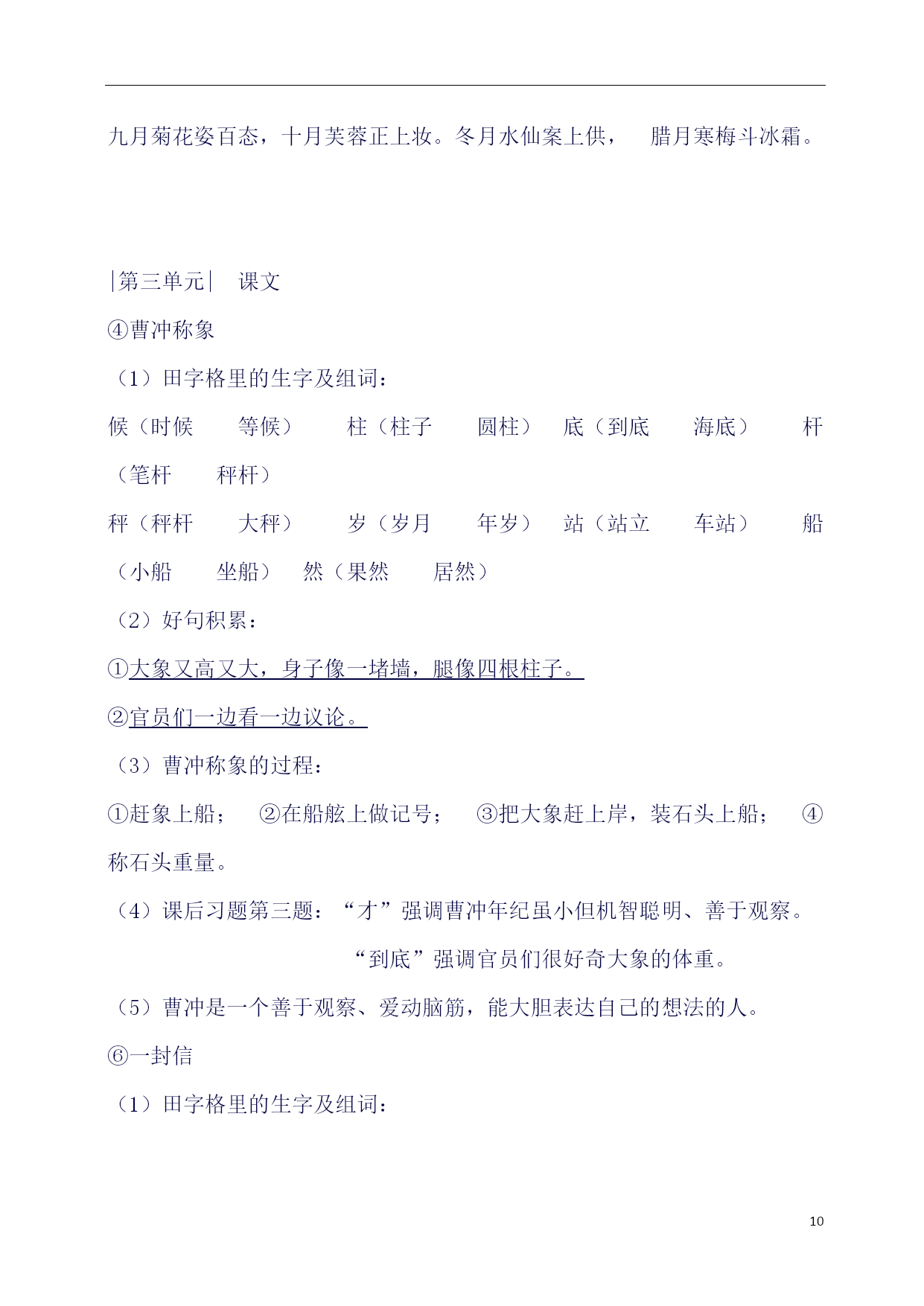 九月菊花姿百态，十月芙蓉正上妆。冬月水仙案上供，　腊月寒梅斗冰霜。

|第三单元|　课文

④曹冲称象

（1）田字格里的生字及组词：

候（时候　等候）　柱（柱子　圆柱）　底（到底　海底）　杆（笔杆　秤杆）

秤（秤杆　大秤）　岁（岁月　年岁）　站（站立　车站）　船（小船　坐船）　然（果然　居然）

（2）好句积累：

①大象又高又大，身子像一堵墙，腿像四根柱子。

②官员们一边看一边议论。

（3）曹冲称象的过程：

①赶象上船；　②在船舷上做记号；　③把大象赶上岸，装石头上船；　④称石头重量。

（4）课后习题第三题：“才”强调曹冲年纪虽小但机智聪明、善于观察。

“到底”强调官员们很好奇大象的体重。

（5）曹冲是一个善于观察、爱动脑筋，能大胆表达自己的想法的人。

⑥一封信

（1）田字格里的生字及组词：

10